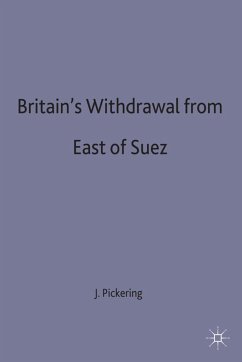 Britain's Withdrawal from East of Suez

J. Pickering